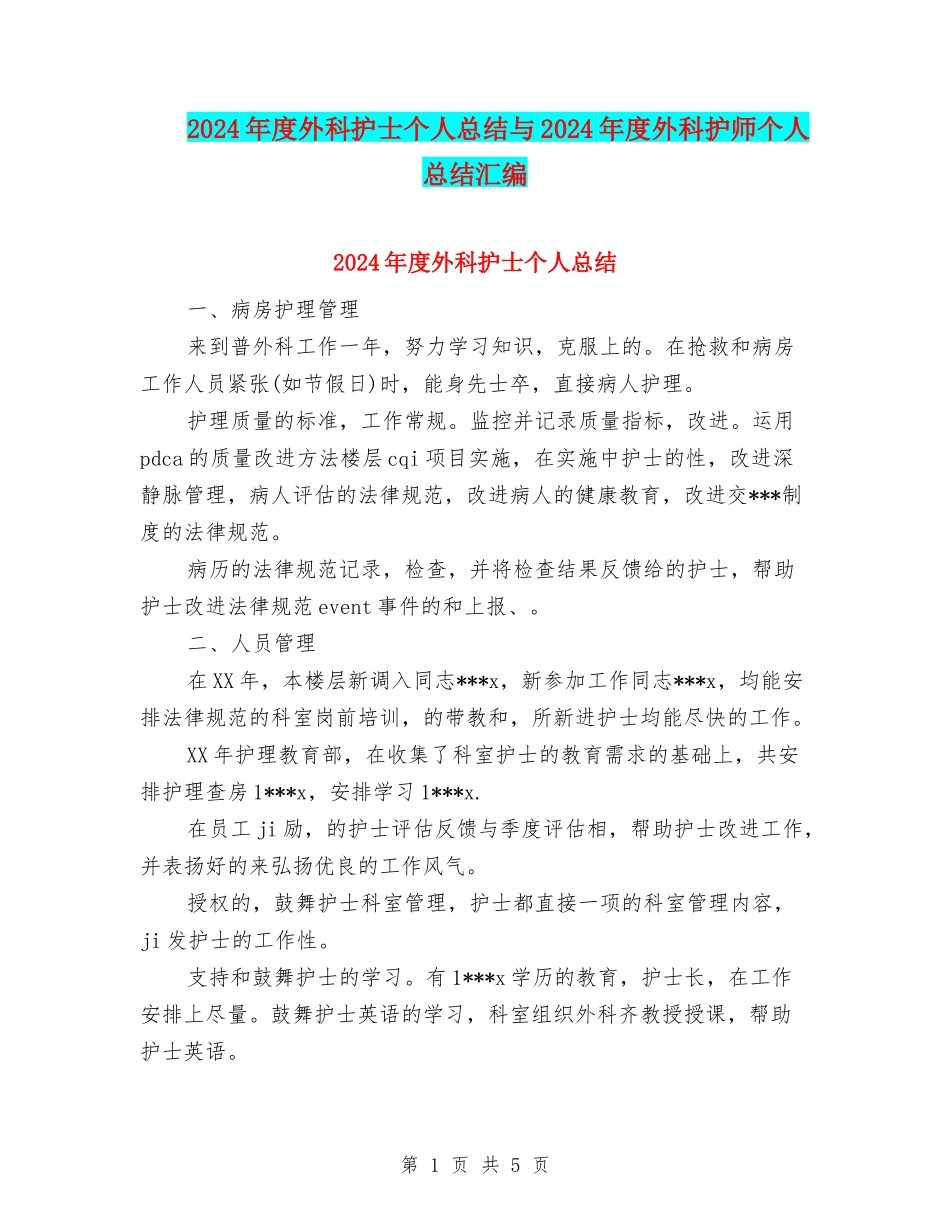 2024年度外科护士个人总结与2024年度外科护师个人总结汇编

2024年度外科护士个人总结

一、病房护理管理

来到普外科工作一年，努力学习知识，克服上的。在抢救和病房工作人员紧张(如节假日)时，能身先士卒，直接病人护理。

护理质量的标准，工作常规。监控并记录质量指标，改进。运用pdca的质量改进方法楼层cqi项目实施，在实施中护士的性，改进深静脉管理，病人评估的法律规范，改进病人的健康教育，改进交***制度的法律规范。

病历的法律规范记录，检查，并将检查结果反馈给的护士，帮助护士改进法律规范event事件的和上报、。

二、人员管理

在XX年，本楼层新调入同志***x，新参加工作同志***x，均能安排法律规范的科室岗前培训，的带教和，所新进护士均能尽快的工作。

XX年护理教育部，在收集了科室护士的教育需求的基础上，共安排护理查房1***x，安排学习1***x.

在员工ji励，的护士评估反馈与季度评估相，帮助护士改进工作，并表扬好的来弘扬优良的工作风气。

授权的，鼓舞护士科室管理，护士都直接一项的科室管理内容，ji发护士的工作性。

支持和鼓舞护士的学习。有1***x学历的教育，护士长，在工作安排上尽量。鼓舞护士英语的学习，科室组织外科齐教授授课，帮助护士英语。

第 1 页 共 5 页